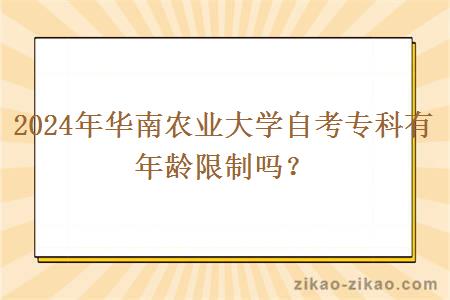 2024年华南农业大学自考专科有年龄限制吗？

zikao-zikao.com